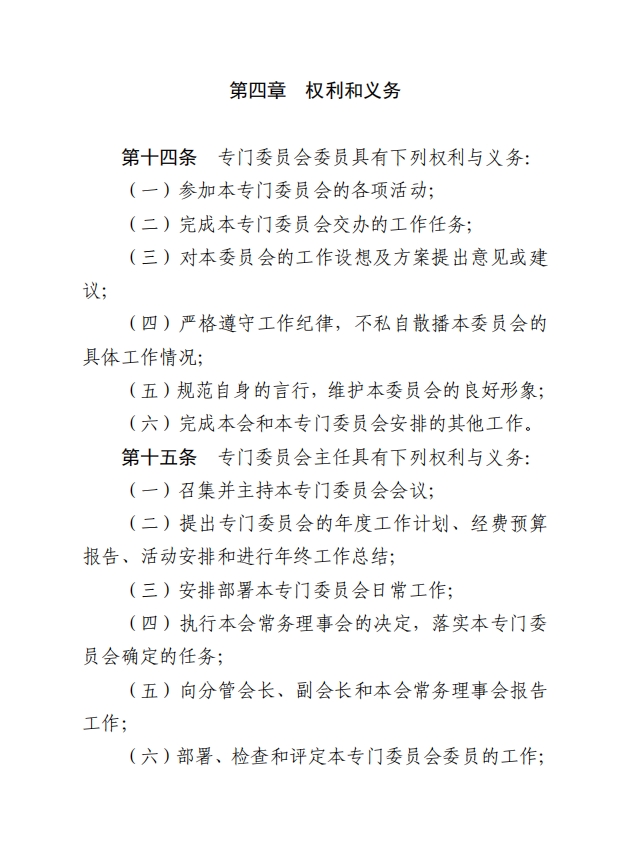 第四章　权利和义务

第十四条　专门委员会委员具有下列权利与义务：

（一）参加本专门委员会的各项活动；

（二）完成本专门委员会交办的工作任务；

（三）对本委员会的工作设想及方案提出意见或建议；

（四）严格遵守工作纪律，不私自散播本委员会的具体工作情况；

（五）规范自身的言行，维护本委员会的良好形象；

（六）完成本会和本专门委员会安排的其他工作。

第十五条　专门委员会主任具有下列权利与义务：

（一）召集并主持本专门委员会会议；

（二）提出专门委员会的年度工作计划、经费预算报告、活动安排和进行年终工作总结；

（三）安排部署本专门委员会日常工作；

（四）执行本会常务理事会的决定，落实本专门委员会确定的任务；

（五）向分管会长、副会长和本会常务理事会报告工作；

（六）部署、检查和评定本专门委员会委员的工作；